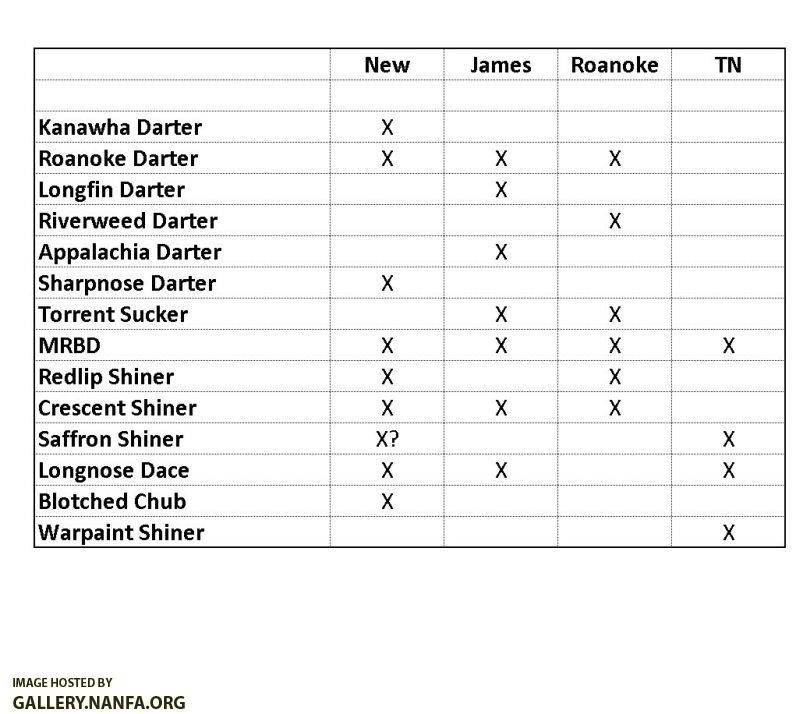 | | New | James | Roanoke | TN |
|---|---|---|---|---|
| | | | | |
| Kanawha Darter | X | | | |
| Roanoke Darter | X | X | X | |
| Longfin Darter | | X | | |
| Riverweed Darter | | | X | |
| Appalachia Darter | | X | | |
| Sharpnose Darter | X | | | |
| Torrent Sucker | | X | X | |
| MRBD | X | X | X | X |
| Redlip Shiner | X | | X | |
| Crescent Shiner | X | X | X | |
| Saffron Shiner | X? | | | X |
| Longnose Dace | X | X | | X |
| Blotched Chub | X | | | |
| Warpaint Shiner | | | | X |

IMAGE HOSTED BY
GALLERY.NANFA.ORG